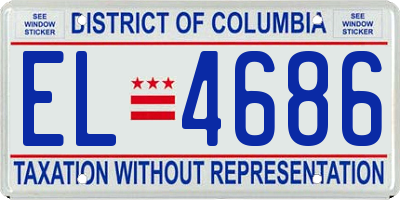 SEE WINDOW STICKER

DISTRICT OF COLUMBIA

SEE WINDOW STICKER

EL 4686

TAXATION WITHOUT REPRESENTATION